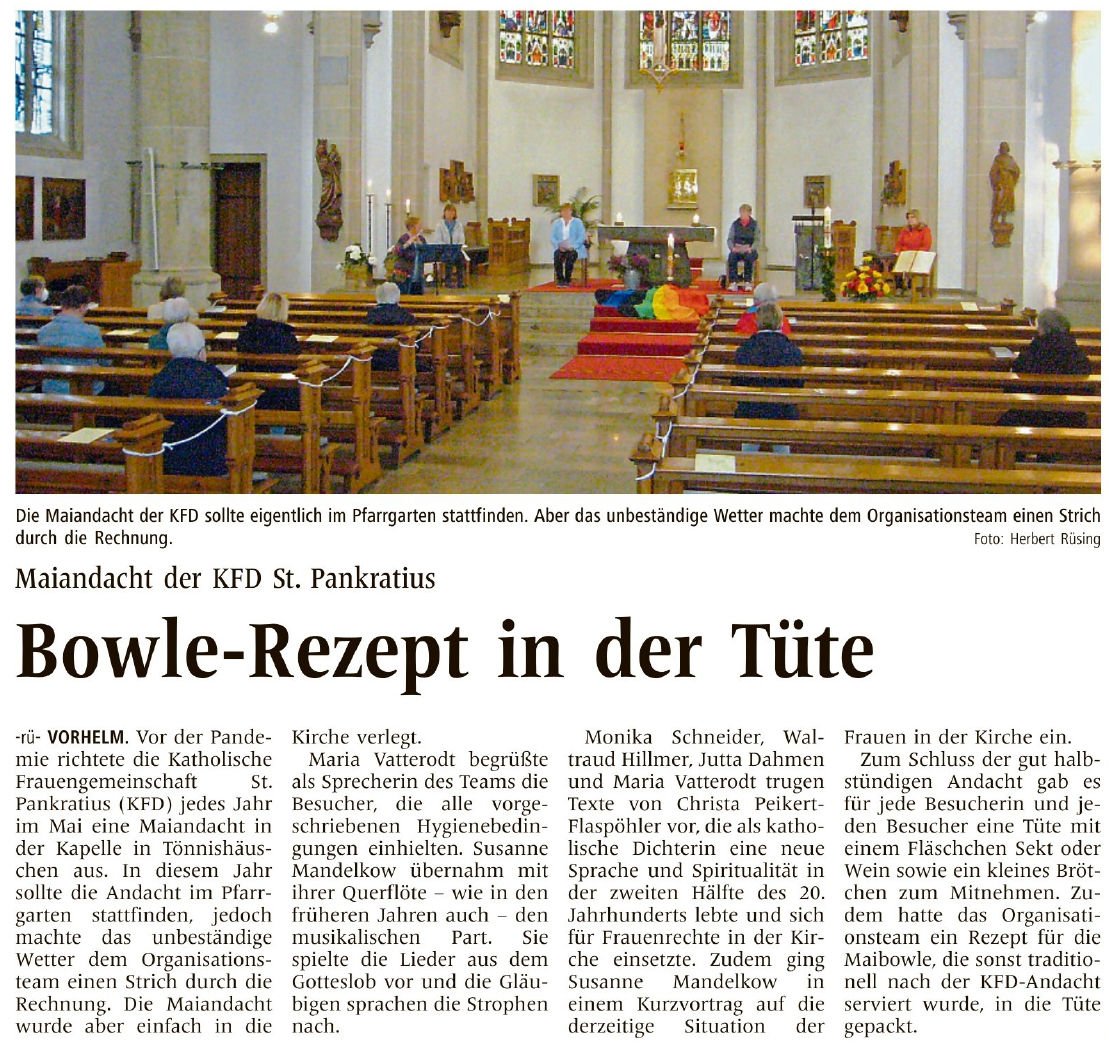 Die Maiandacht der KFD sollte eigentlich im Pfarrgarten stattfinden. Aber das unbeständige Wetter machte dem Organisationsteam einen Strich durch die Rechnung.

Foto: Herbert Rüsing

Maiandacht der KFD St. Pankratius

Bowle-Rezept in der Tüte

-rü- VORHELM. Vor der Pandemie richtete die Katholische Frauengemeinschaft St. Pankratius (KFD) jedes Jahr im Mai eine Maiandacht in der Kapelle in Tönnishäuschen aus. In diesem Jahr sollte die Andacht im Pfarrgarten stattfinden, jedoch machte das unbeständige Wetter dem Organisationsteam einen Strich durch die Rechnung. Die Maiandacht wurde aber einfach in die Kirche verlegt.

Maria Vatterodt begrüßte als Sprecherin des Teams die Besucher, die alle vorgeschriebenen Hygienebedingungen einhielten. Susanne Mandelkow übernahm mit ihrer Querflöte – wie in den früheren Jahren auch – den musikalischen Part. Sie spielte die Lieder aus dem Gotteslob vor und die Gläubigen sprachen die Strophen nach.

Monika Schneider, Waltraud Hillmer, Jutta Dahmen und Maria Vatterodt trugen Texte von Christa Peikert-Flaspöhler vor, die als katholische Dichterin eine neue Sprache und Spiritualität in der zweiten Hälfte des 20. Jahrhunderts lebte und sich für Frauenrechte in der Kirche einsetzte. Zudem ging Susanne Mandelkow in einem Kurzvortrag auf die derzeitige Situation der Frauen in der Kirche ein.

Zum Schluss der gut halbstündigen Andacht gab es für jede Besucherin und jeden Besucher eine Tüte mit einem Fläschchen Sekt oder Wein sowie ein kleines Brötchen zum Mitnehmen. Zudem hatte das Organisationsteam ein Rezept für die Maibowle, die sonst traditionell nach der KFD-Andacht serviert wurde, in die Tüte gepackt.